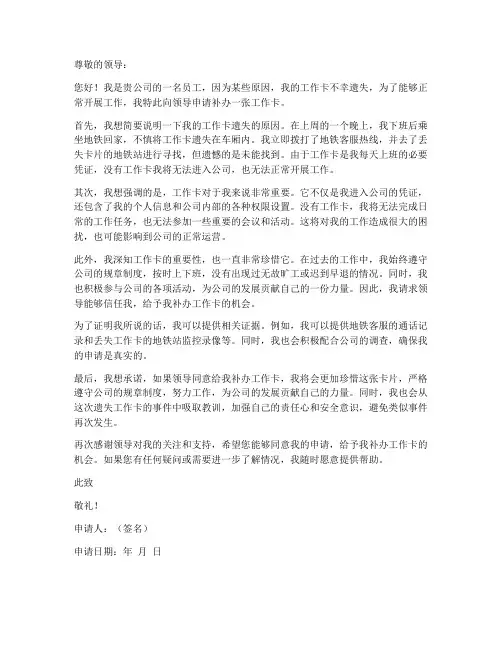 尊敬的领导：

您好！我是贵公司的一名员工，因为某些原因，我的工作卡不幸遗失，为了能够正常开展工作，我特此向领导申请补办一张工作卡。

首先，我想简要说明一下我的工作卡遗失的原因。在上周的一个晚上，我下班后乘坐地铁回家，不慎将工作卡遗失在车厢内。我立即拨打了地铁客服热线，并去了丢失卡片的地铁站进行寻找，但遗憾的是未能找到。由于工作卡是我每天上班的必要凭证，没有工作卡我将无法进入公司，也无法正常开展工作。

其次，我想强调的是，工作卡对于我来说非常重要。它不仅是我进入公司的凭证，还包含了我的个人信息和公司内部的各种权限设置。没有工作卡，我将无法完成日常的工作任务，也无法参加一些重要的会议和活动。这将对我的工作造成很大的困扰，也可能影响到公司的正常运营。

此外，我深知工作卡的重要性，也一直非常珍惜它。在过去的工作中，我始终遵守公司的规章制度，按时上下班，没有出现过无故旷工或迟到早退的情况。同时，我也积极参与公司的各项活动，为公司的发展贡献自己的一份力量。因此，我请求领导能够信任我，给予我补办工作卡的机会。

为了证明我所说的话，我可以提供相关证据。例如，我可以提供地铁客服的通话记录和丢失工作卡的地铁站监控录像等。同时，我也会积极配合公司的调查，确保我的申请是真实的。

最后，我想承诺，如果领导同意给我补办工作卡，我将会更加珍惜这张卡片，严格遵守公司的规章制度，努力工作，为公司的发展贡献自己的力量。同时，我也会从这次遗失工作卡的事件中吸取教训，加强自己的责任心和安全意识，避免类似事件再次发生。

再次感谢领导对我的关注和支持，希望您能够同意我的申请，给予我补办工作卡的机会。如果您有任何疑问或需要进一步了解情况，我随时愿意提供帮助。

此致

敬礼！

申请人：（签名）

申请日期：年 月 日